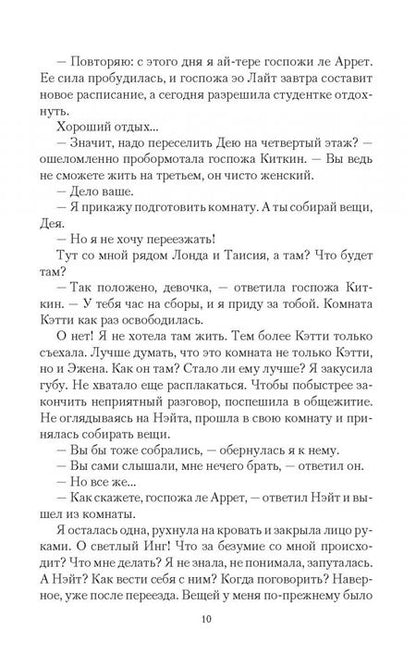 — Повторяю: с этого дня я ай-тере госпожи ле Аррет. Ее сила пробудилась, и госпожа эо Лайт завтра составит новое расписание, а сегодня разрешила студентке отдохнуть.

Хороший отдых...

— Значит, надо переселить Дею на четвертый этаж? — ошеломленно пробормотала госпожа Киткин. — Вы ведь не сможете жить на третьем, он чисто женский.

— Дело ваше.

— Я прикажу подготовить комнату. А ты собирай вещи, Дея.

— Но я не хочу переезжать!

Тут со мной рядом Лонда и Таисия, а там? Что будет там?

— Так положено, девочка, — ответила госпожа Киткин. — У тебя час на сборы, и я приду за тобой. Комната Кэтти как раз освободилась.

О нет! Я не хотела там жить. Тем более Кэтти только съехала. Лучше думать, что это комната не только Кэтти, но и Эжена. Как он там? Стало ли ему лучше? Я закусила губу. Не хватало еще расплакаться. Чтобы побыстрее закончить неприятный разговор, поспешила в общежитие. Не оглядываясь на Нэйта, прошла в свою комнату и принялась собирать вещи.

— Вы бы тоже собрались, — обернулась я к нему.

— Вы сами слышали, мне нечего брать, — ответил он.

— Но все же...

— Как скажете, госпожа ле Аррет, — ответил Нэйт и вышел из комнаты.

Я осталась одна, рухнула на кровать и закрыла лицо руками. О светлый Инг! Что за безумие со мной происходит? Что мне делать? Я не знала, не понимала, запуталась. А Нэйт? Как вести себя с ним? Когда поговорить? Наверное, уже после переезда. Вещей у меня по-прежнему было

10